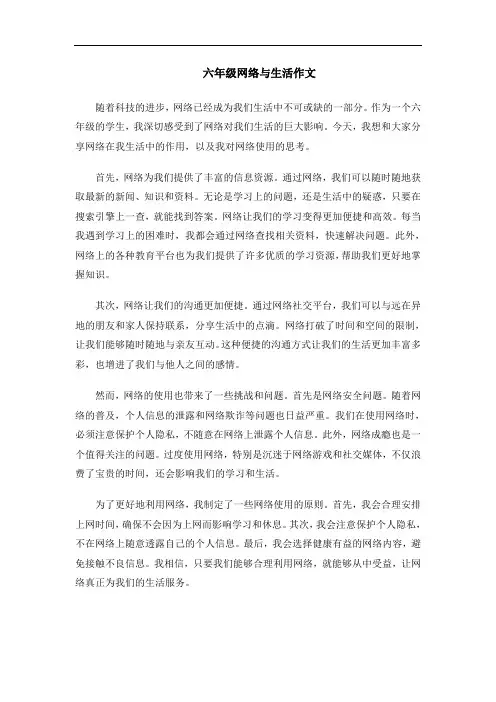 六年级网络与生活作文

随着科技的进步，网络已经成为我们生活中不可或缺的一部分。作为一个六年级的学生，我深切感受到了网络对我们生活的巨大影响。今天，我想和大家分享网络在我生活中的作用，以及我对网络使用的思考。

首先，网络为我们提供了丰富的信息资源。通过网络，我们可以随时随地获取最新的新闻、知识和资料。无论是学习上的问题，还是生活中的疑惑，只要在搜索引擎上一查，就能找到答案。网络让我们的学习变得更加便捷和高效。每当我遇到学习上的困难时，我都会通过网络查找相关资料，快速解决问题。此外，网络上的各种教育平台也为我们提供了许多优质的学习资源，帮助我们更好地掌握知识。

其次，网络让我们的沟通更加便捷。通过网络社交平台，我们可以与远在异地的朋友和家人保持联系，分享生活中的点滴。网络打破了时间和空间的限制，让我们能够随时随地与亲友互动。这种便捷的沟通方式让我们的生活更加丰富多彩，也增进了我们与他人之间的感情。

然而，网络的使用也带来了一些挑战和问题。首先是网络安全问题。随着网络的普及，个人信息的泄露和网络欺诈等问题也日益严重。我们在使用网络时，必须注意保护个人隐私，不随意在网络上泄露个人信息。此外，网络成瘾也是一个值得关注的问题。过度使用网络，特别是沉迷于网络游戏和社交媒体，不仅浪费了宝贵的时间，还会影响我们的学习和生活。

为了更好地利用网络，我制定了一些网络使用的原则。首先，我会合理安排上网时间，确保不会因为上网而影响学习和休息。其次，我会注意保护个人隐私，不在网络上随意透露自己的个人信息。最后，我会选择健康有益的网络内容，避免接触不良信息。我相信，只要我们能够合理利用网络，就能够从中受益，让网络真正为我们的生活服务。